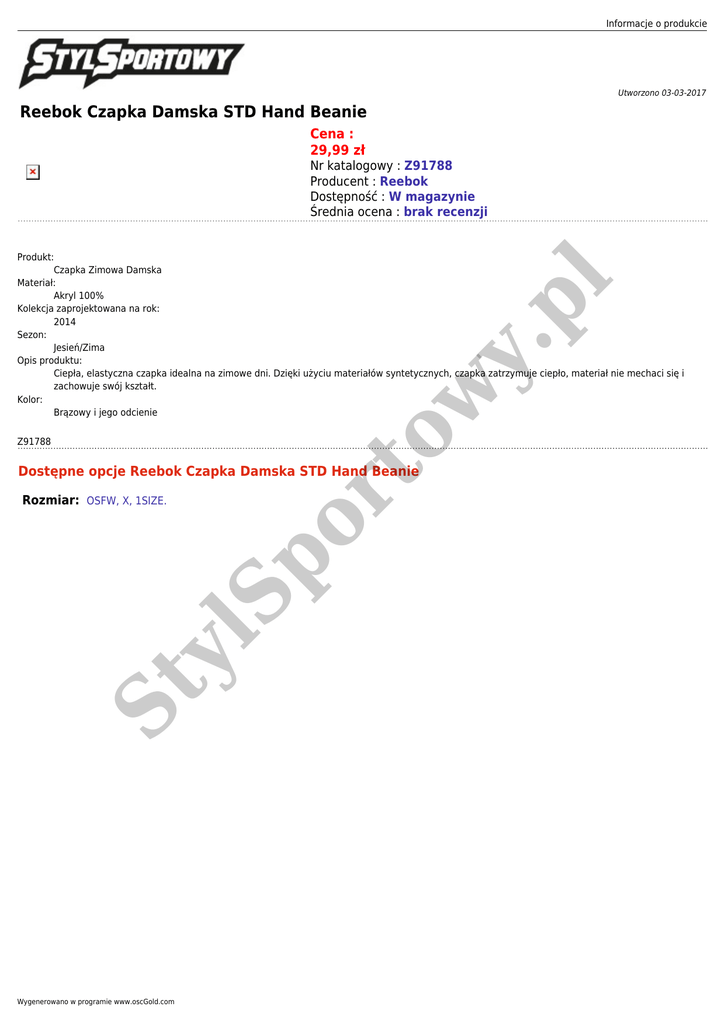 Informacje o produkcie

STYLSPORTOWY

Utworzono 03-03-2017

Reebok Czapka Damska STD Hand Beanie

Cena :
29,99 zł
Nr katalogowy : Z91788
Producent : Reebok
Dostępność : W magazynie
Średnia ocena : brak recenzji

Produkt:
Czapka Zimowa Damska
Materiał:
Akryl 100%
Kolekcja zaprojektowana na rok:
2014
Sezon:
Jesień/Zima
Opis produktu:
Ciepła, elastyczna czapka idealna na zimowe dni. Dzięki użyciu materiałów syntetycznych, czapka zatrzymuje ciepło, materiał nie mechaci się i zachowuje swój kształt.
Kolor:
Brązowy i jego odcienie

Z91788

Dostępne opcje Reebok Czapka Damska STD Hand Beanie

Rozmiar: OSFW, X, 1SIZE.

StylSportowy.pl

Wygenerowano w programie www.oscGold.com